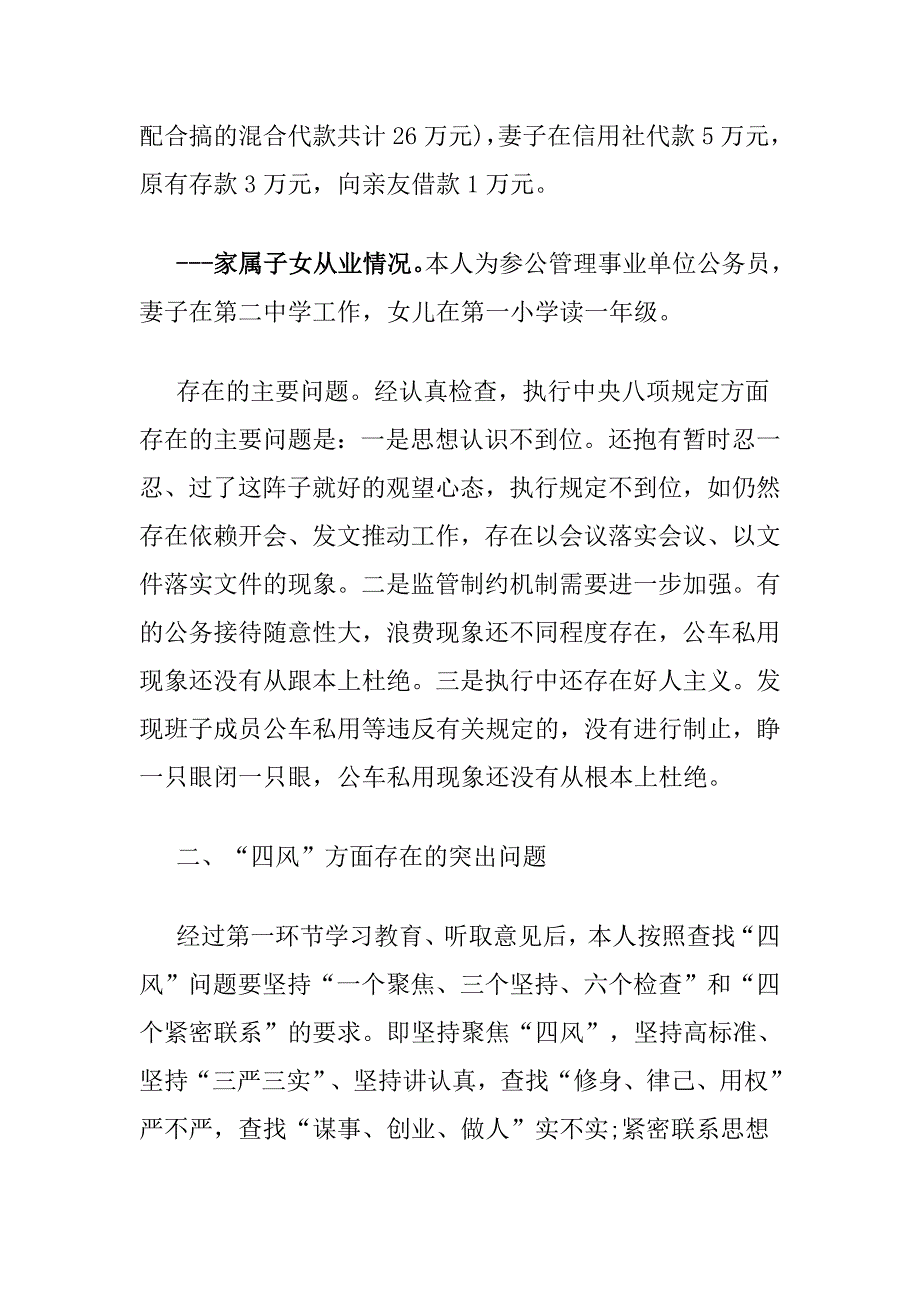 配合搞的混合代款共计 26 万元)，妻子在信用社代款 5 万元，原有存款 3 万元，向亲友借款 1 万元。

---家属子女从业情况。本人为参公管理事业单位公务员，妻子在第二中学工作，女儿在第一小学读一年级。

存在的主要问题。经认真检查，执行中央八项规定方面存在的主要问题是：一是思想认识不到位。还抱有暂时忍一忍、过了这阵子就好的观望心态，执行规定不到位，如仍然存在依赖开会、发文推动工作，存在以会议落实会议、以文件落实文件的现象。二是监管制约机制需要进一步加强。有的公务接待随意性大，浪费现象还不同程度存在，公车私用现象还没有从跟本上杜绝。三是执行中还存在好人主义。发现班子成员公车私用等违反有关规定的，没有进行制止，睁一只眼闭一只眼，公车私用现象还没有从根本上杜绝。

二、“四风”方面存在的突出问题

经过第一环节学习教育、听取意见后，本人按照查找“四风”问题要坚持“一个聚焦、三个坚持、六个检查”和“四个紧密联系”的要求。即坚持聚焦“四风”，坚持高标准、坚持“三严三实”、坚持讲认真，查找“修身、律己、用权”严不严，查找“谋事、创业、做人”实不实;紧密联系思想